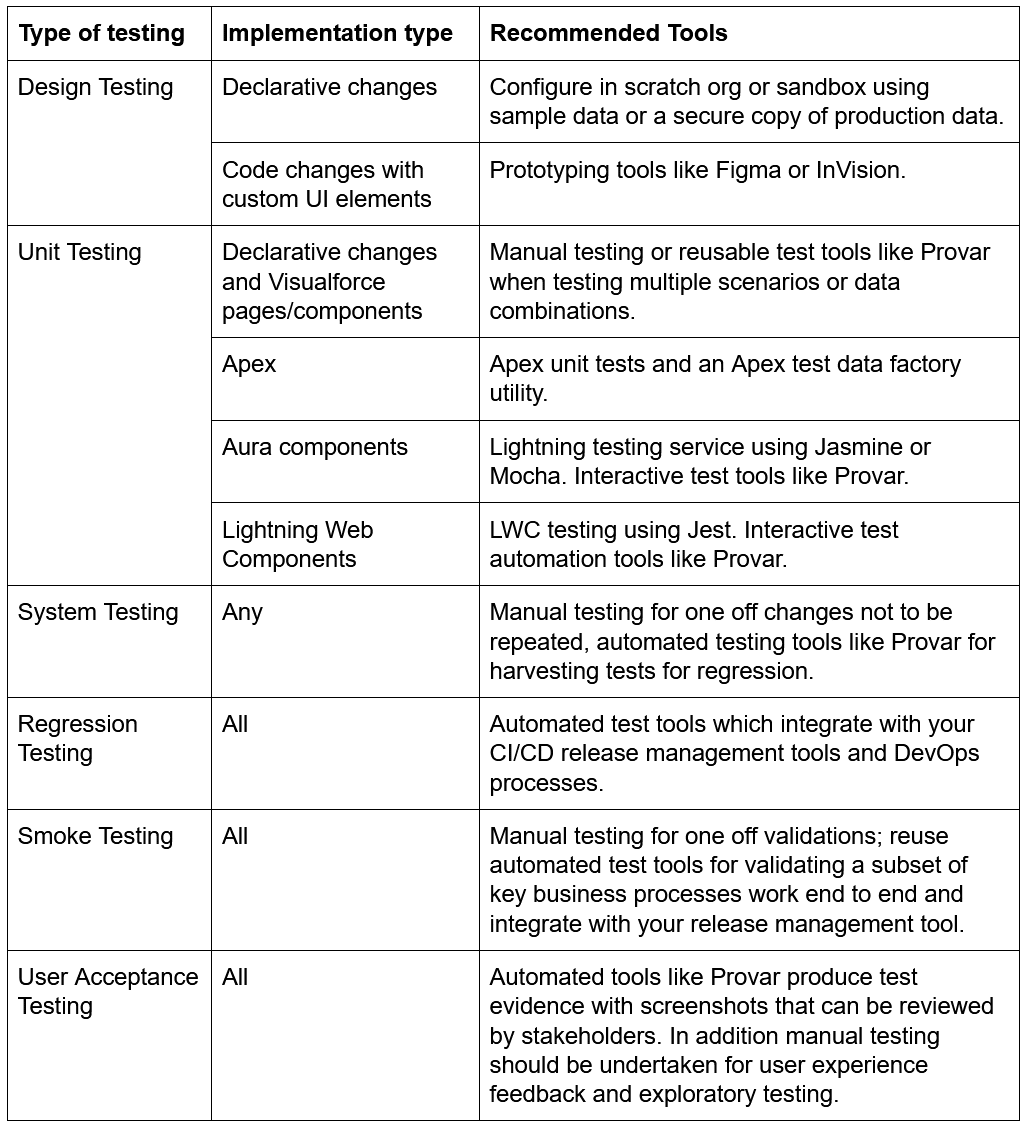 | Type of testing | Implementation type | Recommended Tools |
|---|---|---|
| Design Testing | Declarative changes | Configure in scratch org or sandbox using sample data or a secure copy of production data. |
| | Code changes with custom UI elements | Prototyping tools like Figma or InVision. |
| Unit Testing | Declarative changes and Visualforce pages/components | Manual testing or reusable test tools like Provar when testing multiple scenarios or data combinations. |
| | Apex | Apex unit tests and an Apex test data factory utility. |
| | Aura components | Lightning testing service using Jasmine or Mocha. Interactive test tools like Provar. |
| | Lightning Web Components | LWC testing using Jest. Interactive test automation tools like Provar. |
| System Testing | Any | Manual testing for one off changes not to be repeated, automated testing tools like Provar for harvesting tests for regression. |
| Regression Testing | All | Automated test tools which integrate with your CI/CD release management tools and DevOps processes. |
| Smoke Testing | All | Manual testing for one off validations; reuse automated test tools for validating a subset of key business processes work end to end and integrate with your release management tool. |
| User Acceptance Testing | All | Automated tools like Provar produce test evidence with screenshots that can be reviewed by stakeholders. In addition manual testing should be undertaken for user experience feedback and exploratory testing. |